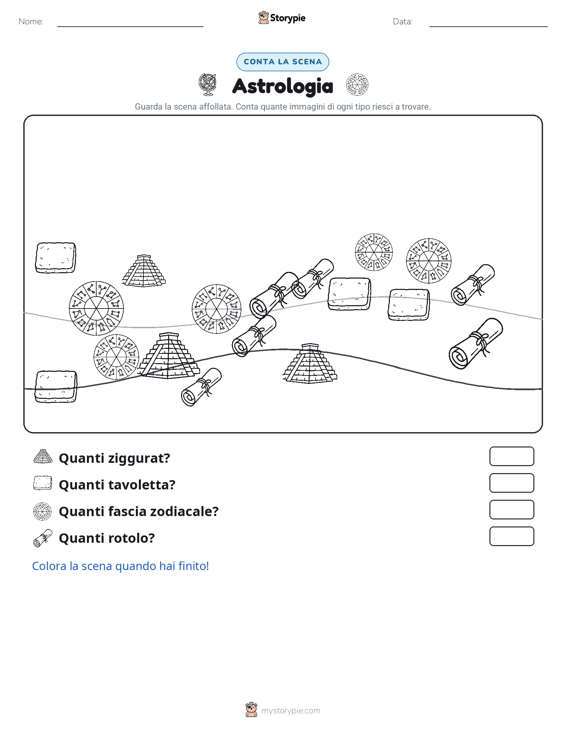 Nome: ____ Storypie Data: ____

CONTA LA SCENA

Astrologia

Guarda la scena affollata. Conta quante immagini di ogni tipo riesci a trovare.

Quanti ziggurat?

Quanti tavoletta?

Quanti fascia zodiacale?

Quanti rotolo?

Colora la scena quando hai finito!

mystorypie.com